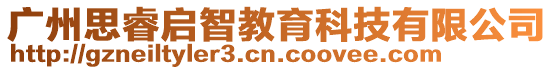 广州思睿启智教育科技有限公司
http://gzneiltyler3.cn.coovee.com